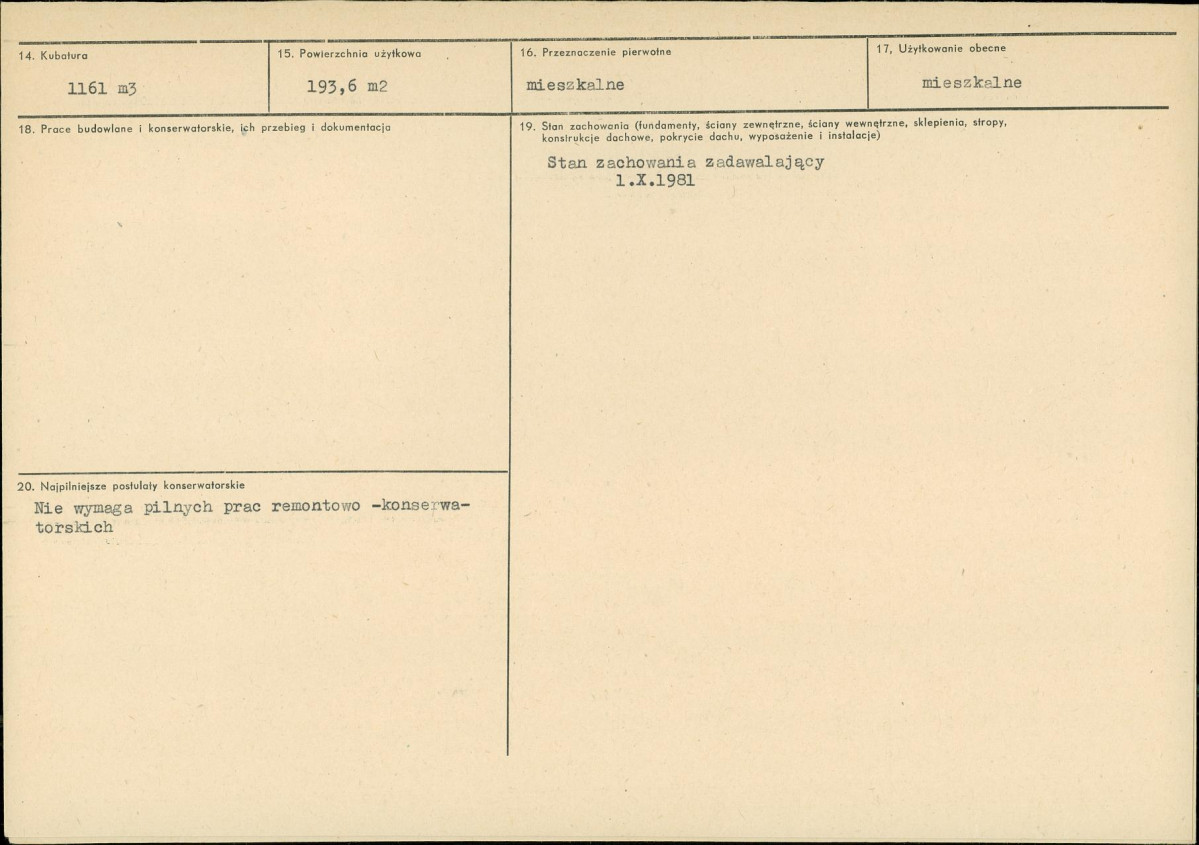 14. Kubatura

1161 m3

15. Powierzchnia użytkowa

193,6 m2

16. Przeznaczenie pierwotne

mieszkalne

17. Użytkowanie obecne

mieszkalne

18. Prace budowlane i konserwatorskie, ich przebieg i dokumentacja

19. Stan zachowania (fundamenty, ściany zewnętrzne, ściany wewnętrzne, sklepienia, stropy, konstrukcje dachowe, pokrycie dachu, wyposażenie i instalacje)

Stan zachowania zadawalający
1.X.1981

20. Najpilniejsze postulaty konserwatorskie

Nie wymaga pilnych prac remontowo -konserwatorskich